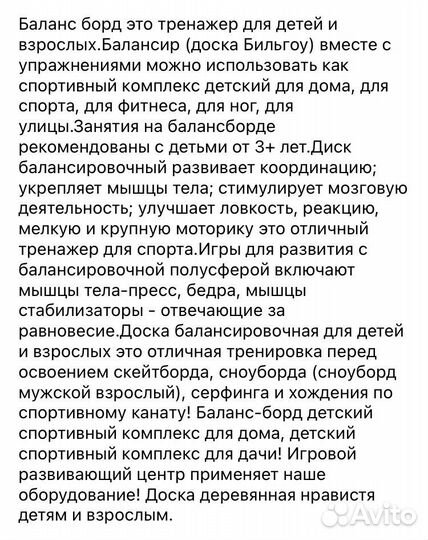 Баланс борд это тренажер для детей и взрослых.Балансир (доска Бильгоу) вместе с упражнениями можно использовать как спортивный комплекс детский для дома, для спорта, для фитнеса, для ног, для улицы.Занятия на балансборде рекомендованы с детьми от 3+ лет.Диск балансировочный развивает координацию; укрепляет мышцы тела; стимулирует мозговую деятельность; улучшает ловкость, реакцию, мелкую и крупную моторику это отличный тренажер для спорта.Игры для развития с балансировочной полусферой включают мышцы тела-пресс, бедра, мышцы стабилизаторы - отвечающие за равновесие.Доска балансировочная для детей и взрослых это отличная тренировка перед освоением скейтборда, сноуборда (сноуборд мужской взрослый), серфинга и хождения по спортивному канату! Баланс-борд детский спортивный комплекс для дома, детский спортивный комплекс для дачи! Игровой развивающий центр применяет наше оборудование! Доска деревянная нравистя детям и взрослым.

Avito